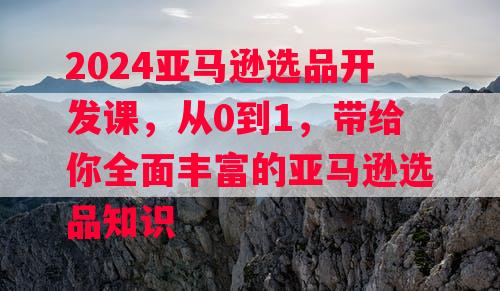 2024亚马逊选品开发课，从0到1，带给你全面丰富的亚马逊选品知识